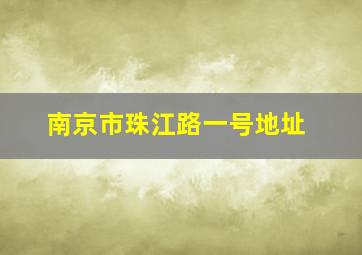 南京市珠江路一号地址